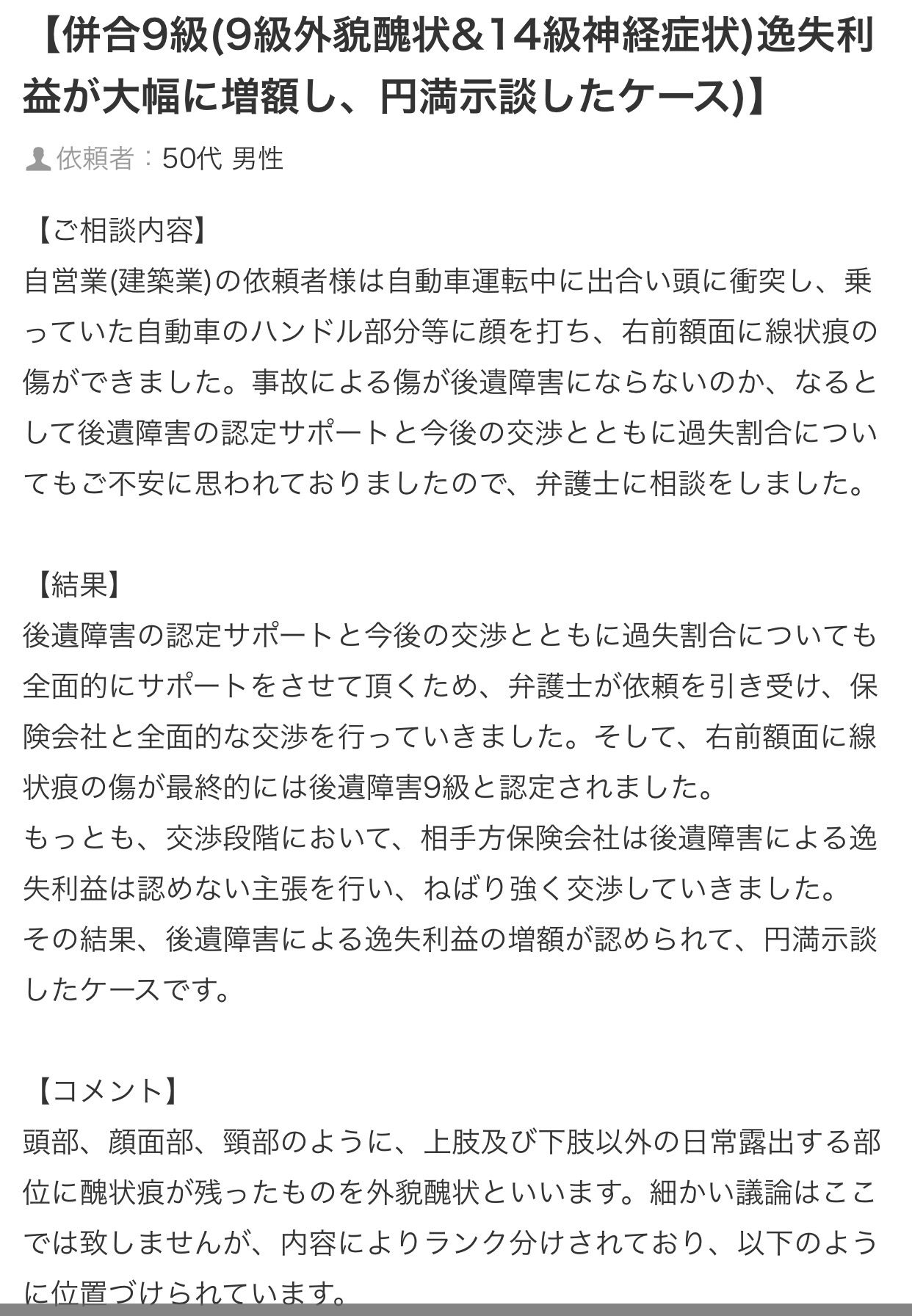 【併合9級(9級外貌醜状&14級神経症状)逸失利益が大幅に増額し、円満示談したケース)】

依頼者：50代 男性

【ご相談内容】
自営業(建築業)の依頼者様は自動車運転中に出合い頭に衝突し、乗っていた自動車のハンドル部分等に顔を打ち、右前額面に線状痕の傷ができました。事故による傷が後遺障害にならないのか、なるとして後遺障害の認定サポートと今後の交渉とともに過失割合についてもご不安に思われておりましたので、弁護士に相談をしました。

【結果】
後遺障害の認定サポートと今後の交渉とともに過失割合についても全面的にサポートをさせて頂くため、弁護士が依頼を引き受け、保険会社と全面的な交渉を行っていきました。そして、右前額面に線状痕の傷が最終的には後遺障害9級と認定されました。
もっとも、交渉段階において、相手方保険会社は後遺障害による逸失利益は認めない主張を行い、ねばり強く交渉していきました。
その結果、後遺障害による逸失利益の増額が認められて、円満示談したケースです。

【コメント】
頭部、顔面部、頸部のように、上肢及び下肢以外の日常露出する部位に醜状痕が残ったものを外貌醜状といいます。細かい議論はここでは致しませんが、内容によりランク分けされており、以下のように位置づけられています。